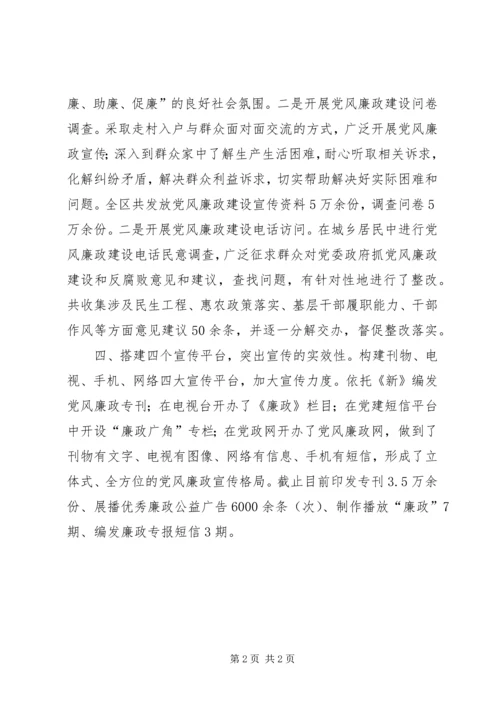 廉、助廉、促廉”的良好社会氛围。二是开展党风廉政建设问卷调查。采取走村入户与群众面对面交流的方式，广泛开展党风廉政宣传；深入到群众家中了解生产生活困难，耐心听取相关诉求，化解纠纷矛盾，解决群众利益诉求，切实帮助解决好实际困难和问题。全区共发放党风廉政建设宣传资料5万余份，调查问卷5万余份。二是开展党风廉政建设电话访问。在城乡居民中进行党风廉政建设电话民意调查，广泛征求群众对党委政府抓党风廉政建设和反腐败意见和建议，查找问题，有针对性地进行了整改。共收集涉及民生工程、惠农政策落实、基层干部履职能力、干部作风等方面意见建议50余条，并逐一分解交办，督促整改落实。

四、搭建四个宣传平台，突出宣传的实效性。构建刊物、电视、手机、网络四大宣传平台，加大宣传力度。依托《新》编发党风廉政专刊；在电视台开办了《廉政》栏目；在党建短信平台中开设“廉政广角”专栏；在党政网开办了党风廉政网，做到了刊物有文字、电视有图像、网络有信息、手机有短信，形成了立体式、全方位的党风廉政宣传格局。截止目前印发专刊3.5万余份、展播优秀廉政公益广告6000余条（次）、制作播放“廉政”7期、编发廉政专报短信3期。

第2页 共2页